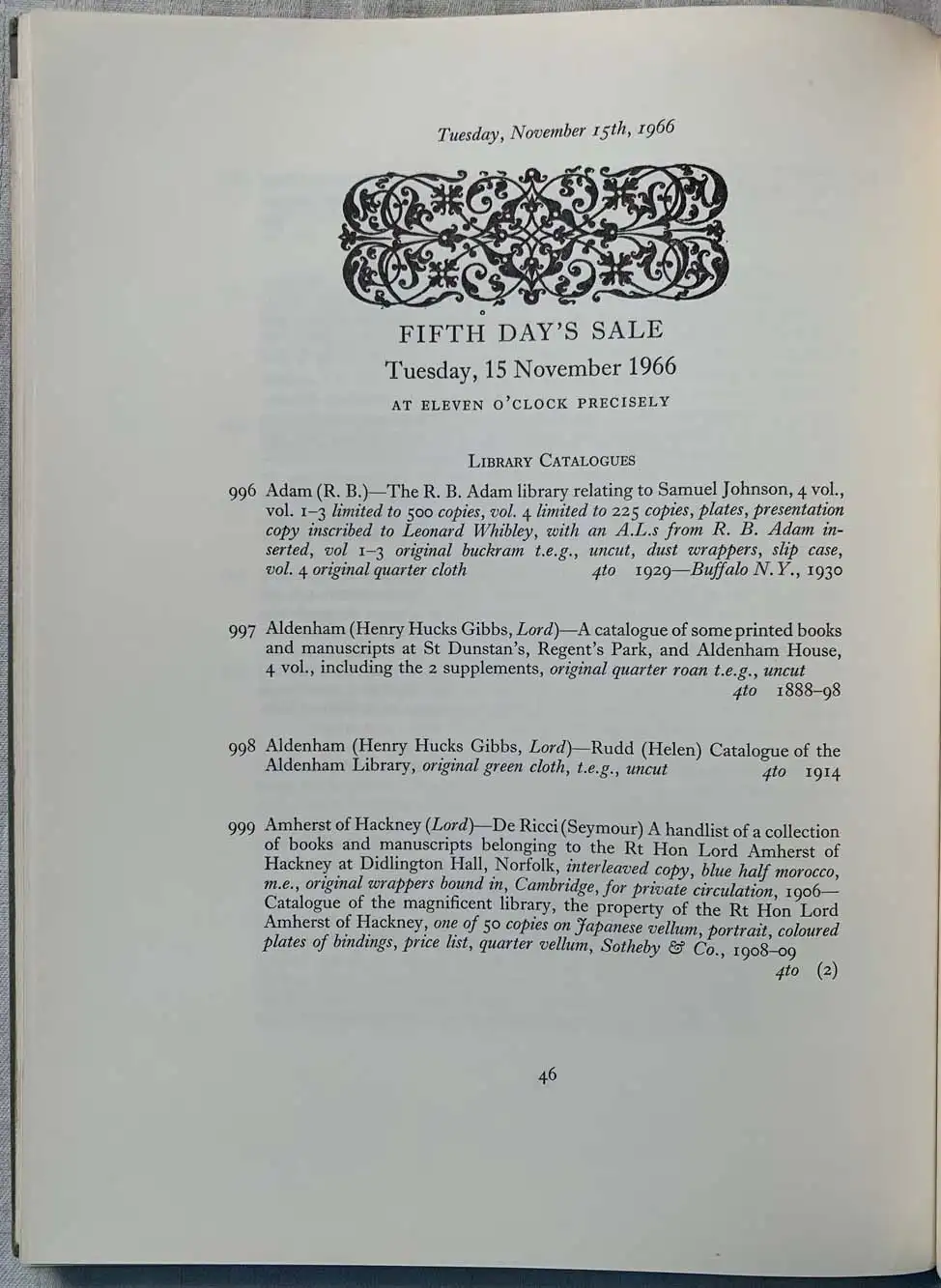 Tuesday, November 15th, 1966

FIFTH DAY'S SALE

Tuesday, 15 November 1966

AT ELEVEN O'CLOCK PRECISELY

LIBRARY CATALOGUES

996 Adam (R. B.)—The R. B. Adam library relating to Samuel Johnson, 4 vol., vol. 1–3 limited to 500 copies, vol. 4 limited to 225 copies, plates, presentation copy inscribed to Leonard Whibley, with an A.L.s from R. B. Adam inserted, vol 1–3 original buckram t.e.g., uncut, dust wrappers, slip case, vol. 4 original quarter cloth 4to 1929—Buffalo N.Y., 1930

997 Aldenham (Henry Hucks Gibbs, Lord)—A catalogue of some printed books and manuscripts at St Dunstan's, Regent's Park, and Aldenham House, 4 vol., including the 2 supplements, original quarter roan t.e.g., uncut 4to 1888–98

998 Aldenham (Henry Hucks Gibbs, Lord)—Rudd (Helen) Catalogue of the Aldenham Library, original green cloth, t.e.g., uncut 4to 1914

999 Amherst of Hackney (Lord)—De Ricci (Seymour) A handlist of a collection of books and manuscripts belonging to the Rt Hon Lord Amherst of Hackney at Didlington Hall, Norfolk, interleaved copy, blue half morocco, m.e., original wrappers bound in, Cambridge, for private circulation, 1906—Catalogue of the magnificent library, the property of the Rt Hon Lord Amherst of Hackney, one of 50 copies on Japanese vellum, portrait, coloured plates of bindings, price list, quarter vellum, Sotheby & Co., 1908–09 4to (2)

46